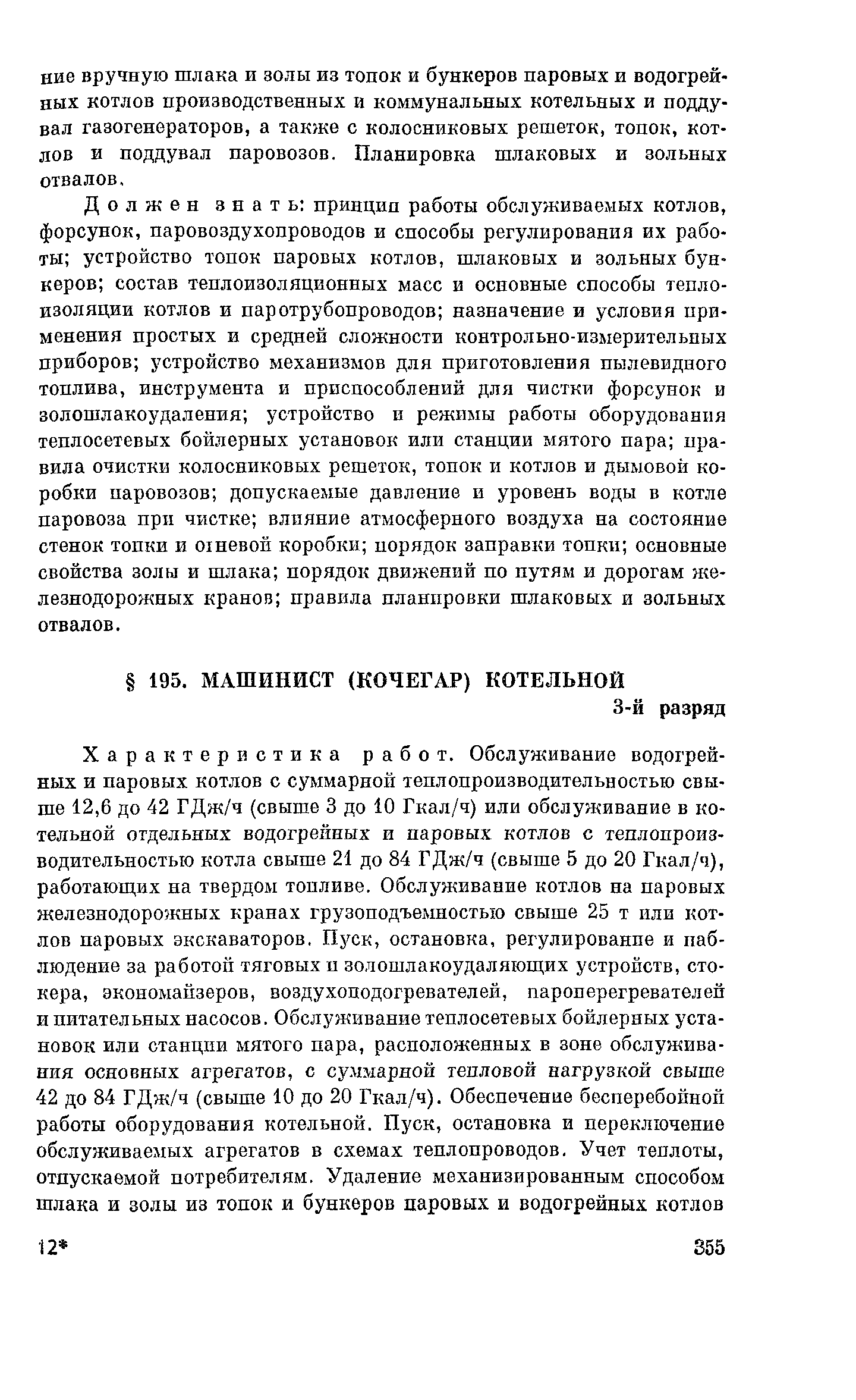 ние вручную шлака и золы из топок и бункеров паровых и водогрейных котлов производственных и коммунальных котельных и поддувал газогенераторов, а также с колосниковых решеток, топок, котлов и поддувал паровозов. Планировка шлаковых и зольных отвалов.

Должен знать: принцип работы обслуживаемых котлов, форсунок, паровоздухопроводов и способы регулирования их работы; устройство топок паровых котлов, шлаковых и зольных бункеров; состав теплоизоляционных масс и основные способы теплоизоляции котлов и паротрубопроводов; назначение и условия применения простых и средней сложности контрольно-измерительных приборов; устройство механизмов для приготовления пылевидного топлива, инструмента и приспособлений для чистки форсунок и золошлакоудаления; устройство и режимы работы оборудования теплосетевых бойлерных установок или станции мятого пара; правила очистки колосниковых решеток, топок и котлов и дымовой коробки паровозов; допускаемые давление и уровень воды в котле паровоза при чистке; влияние атмосферного воздуха на состояние стенок топки и огневой коробки; порядок заправки топки; основные свойства золы и шлака; порядок движений по путям и дорогам железнодорожных кранов; правила планировки шлаковых и зольных отвалов.

§ 195. МАШИНИСТ (КОЧЕГАР) КОТЕЛЬНОЙ
3-й разряд

Характеристика работ. Обслуживание водогрейных и паровых котлов с суммарной теплопроизводительностью свыше 12,6 до 42 ГДж/ч (свыше 3 до 10 Гкал/ч) или обслуживание в котельной отдельных водогрейных и паровых котлов с теплопроизводительностью котла свыше 21 до 84 ГДж/ч (свыше 5 до 20 Гкал/ч), работающих на твердом топливе. Обслуживание котлов на паровых железнодорожных кранах грузоподъемностью свыше 25 т или котлов паровых экскаваторов. Пуск, остановка, регулирование и наблюдение за работой тяговых и золошлакоудаляющих устройств, стокера, экономайзеров, воздухоподогревателей, пароперегревателей и питательных насосов. Обслуживание теплосетевых бойлерных установок или станции мятого пара, расположенных в зоне обслуживания основных агрегатов, с суммарной тепловой нагрузкой свыше 42 до 84 ГДж/ч (свыше 10 до 20 Гкал/ч). Обеспечение бесперебойной работы оборудования котельной. Пуск, остановка и переключение обслуживаемых агрегатов в схемах теплопроводов. Учет теплоты, отпускаемой потребителям. Удаление механизированным способом шлака и золы из топок и бункеров паровых и водогрейных котлов

12* 355